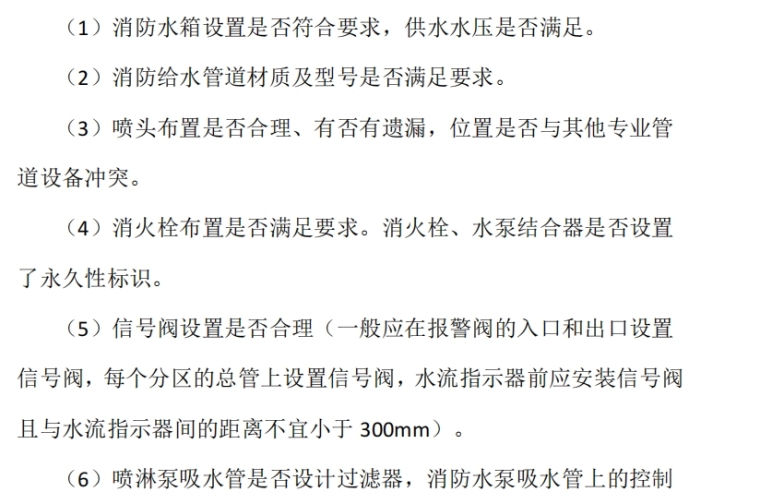 （1）消防水箱设置是否符合要求，供水水压是否满足。

（2）消防给水管道材质及型号是否满足要求。

（3）喷头布置是否合理、有否有遗漏，位置是否与其他专业管道设备冲突。

（4）消火栓布置是否满足要求。消火栓、水泵结合器是否设置了永久性标识。

（5）信号阀设置是否合理（一般应在报警阀的入口和出口设置信号阀，每个分区的总管上设置信号阀，水流指示器前应安装信号阀且与水流指示器间的距离不宜小于300mm）。

（6）喷淋泵吸水管是否设计过滤器，消防水泵吸水管上的控制